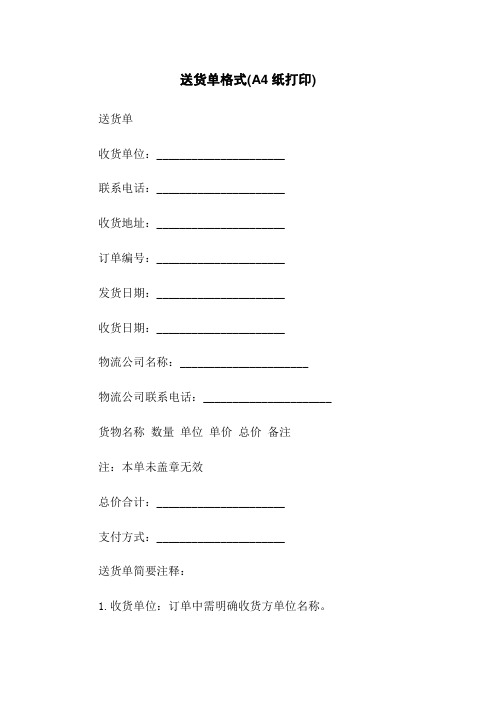 送货单格式(A4 纸打印)

送货单

收货单位：______________________

联系电话：______________________

收货地址：______________________

订单编号：______________________

发货日期：______________________

收货日期：______________________

物流公司名称：______________________

物流公司联系电话：______________________

货物名称 数量 单位 单价 总价 备注

注：本单未盖章无效

总价合计：______________________

支付方式：______________________

送货单简要注释：

1. 收货单位：订单中需明确收货方单位名称。